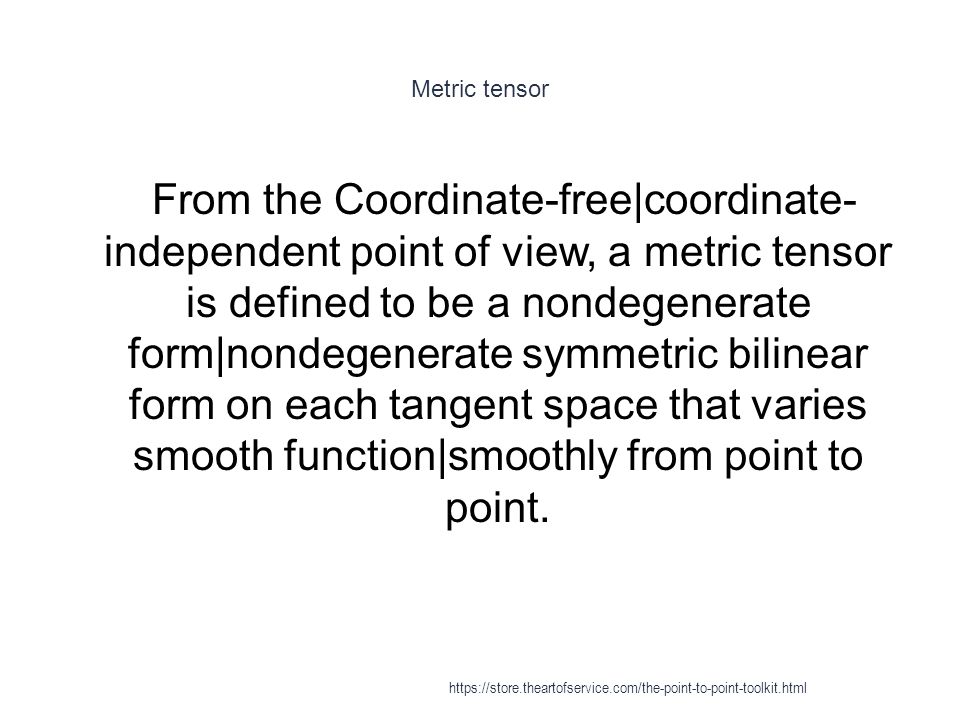 Metric tensor

From the Coordinate-free|coordinate-independent point of view, a metric tensor is defined to be a nondegenerate form|nondegenerate symmetric bilinear form on each tangent space that varies smooth function|smoothly from point to point.

https://store.theartofservice.com/the-point-to-point-toolkit.html